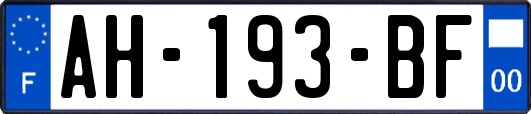 F
AH-193-BF
00